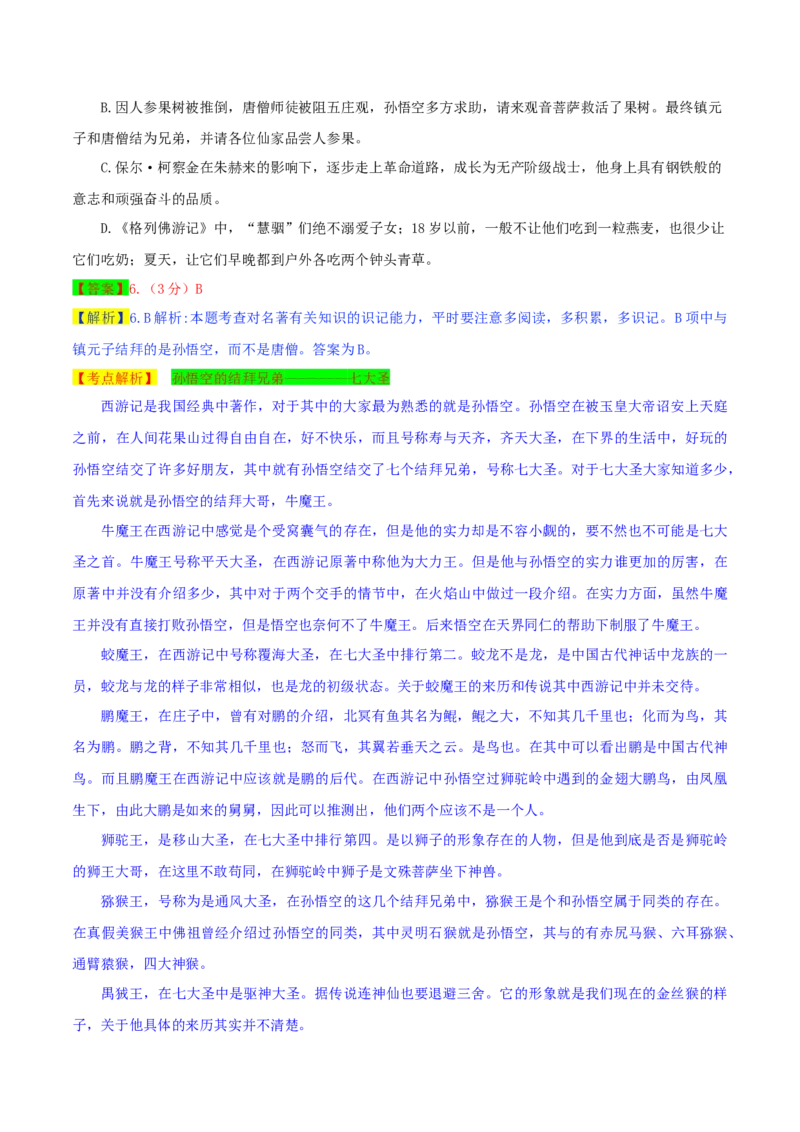 B.因人参果树被推倒，唐僧师徒被阻五庄观，孙悟空多方求助，请来观音菩萨救活了果树。最终镇元子和唐僧结为兄弟，并请各位仙家品尝人参果。

C.保尔·柯察金在朱赫来的影响下，逐步走上革命道路，成长为无产阶级战士，他身上具有钢铁般的意志和顽强奋斗的品质。

D.《格列佛游记》中，“慧骃”们绝不溺爱子女；18岁以前，一般不让他们吃到一粒燕麦，也很少让它们吃奶；夏天，让它们早晚都到户外各吃两个钟头青草。

【答案】6.（3分）B

【解析】6.B解析:本题考查对名著有关知识的识记能力，平时要注意多阅读，多积累，多识记。B项中与镇元子结拜的是孙悟空，而不是唐僧。答案为B。

【考点解析】 孙悟空的结拜兄弟————七大圣

西游记是我国经典中著作，对于其中的大家最为熟悉的就是孙悟空。孙悟空在被玉皇大帝诏安上天庭之前，在人间花果山过得自由自在，好不快乐，而且号称寿与天齐，齐天大圣，在下界的生活中，好玩的孙悟空结交了许多好朋友，其中就有孙悟空结交了七个结拜兄弟，号称七大圣。对于七大圣大家知道多少，首先来说就是孙悟空的结拜大哥，牛魔王。

牛魔王在西游记中感觉是个受窝囊气的存在，但是他的实力却是不容小觑的，要不然也不可能是七大圣之首。牛魔王号称平天大圣，在西游记原著中称他为大力王。但是他与孙悟空的实力谁更加的厉害，在原著中并没有介绍多少，其中对于两个交手的情节中，在火焰山中做过一段介绍。在实力方面，虽然牛魔王并没有直接打败孙悟空，但是悟空也奈何不了牛魔王。后来悟空在天界同仁的帮助下制服了牛魔王。

蛟魔王，在西游记中号称覆海大圣，在七大圣中排行第二。蛟龙不是龙，是中国古代神话中龙族的一员，蛟龙与龙的样子非常相似，也是龙的初级状态。关于蛟魔王的来历和传说其中西游记中并未交待。

鹏魔王，在庄子中，曾有对鹏的介绍，北冥有鱼其名为鲲，鲲之大，不知其几千里也；化而为鸟，其名为鹏。鹏之背，不知其几千里也；怒而飞，其翼若垂天之云。是鸟也。在其中可以看出鹏是中国古代神鸟。而且鹏魔王在西游记中应该就是鹏的后代。在西游记中孙悟空过狮驼岭中遇到的金翅大鹏鸟，由凤凰生下，由此大鹏是如来的舅舅，因此可以推测出，他们两个应该不是一个人。

狮驼王，是移山大圣，在七大圣中排行第四。是以狮子的形象存在的人物，但是他到底是否是狮驼岭的狮王大哥，在这里不敢苟同，在狮驼岭中狮子是文殊菩萨坐下神兽。

猕猴王，号称为是通风大圣，在孙悟空的这几个结拜兄弟中，猕猴王是个和孙悟空属于同类的存在。在真假美猴王中佛祖曾经介绍过孙悟空的同类，其中灵明石猴就是孙悟空，其与的有赤尻马猴、六耳猕猴、通臂猿猴，四大神猴。

禺狨王，在七大圣中是驱神大圣。据传说连神仙也要退避三舍。它的形象就是我们现在的金丝猴的样子，关于他具体的来历其实并不清楚。